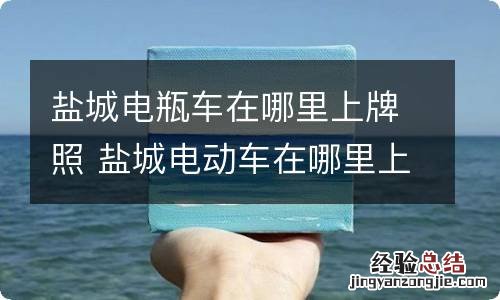 盐城电瓶车在哪里上牌照 盐城电动车在哪里上

经验总结
jingyanzongjie.com